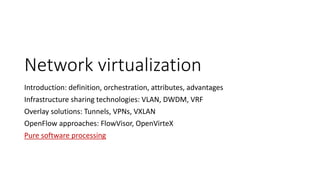 Network virtualization

Introduction: definition, orchestration, attributes, advantages
Infrastructure sharing technologies: VLAN, DWDM, VRF
Overlay solutions: Tunnels, VPNs, VXLAN
OpenFlow approaches: FlowVisor, OpenVirteX
Pure software processing